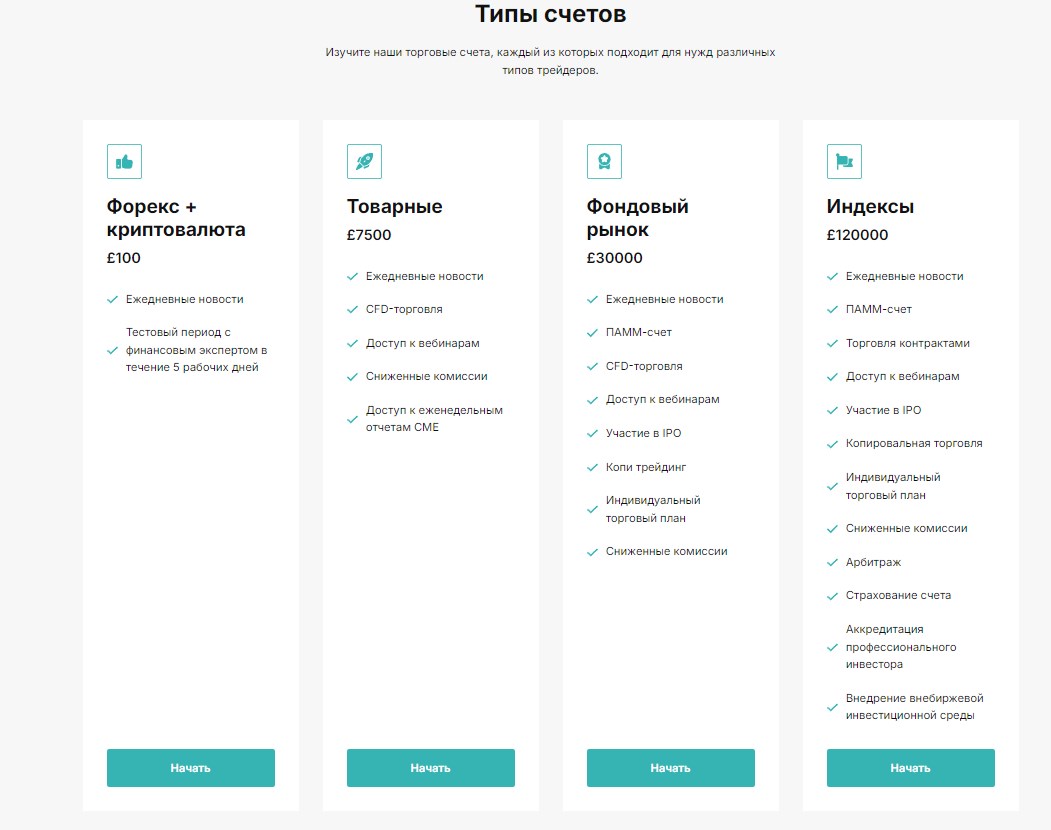 Типы счетов

Изучите наши торговые счета, каждый из которых подходит для нужд различных типов трейдеров.

Форекс + криптовалюта

£100

Ежедневные новости

Тестовый период с финансовым экспертом в течение 5 рабочих дней

Начать

Товарные

£7500

Ежедневные новости

CFD-торговля

Доступ к вебинарам

Сниженные комиссии

Доступ к еженедельным отчетам CME

Начать

Фондовый рынок

£30000

Ежедневные новости

ПАММ-счет

CFD-торговля

Доступ к вебинарам

Участие в IPO

Копи трейдинг

Индивидуальный торговый план

Сниженные комиссии

Начать

Индексы

£120000

Ежедневные новости

ПАММ-счет

Торговля контрактами

Доступ к вебинарам

Участие в IPO

Копировальная торговля

Индивидуальный торговый план

Сниженные комиссии

Арбитраж

Страхование счета

Аккредитация профессионального инвестора

Внедрение внебиржевой инвестиционной среды

Начать